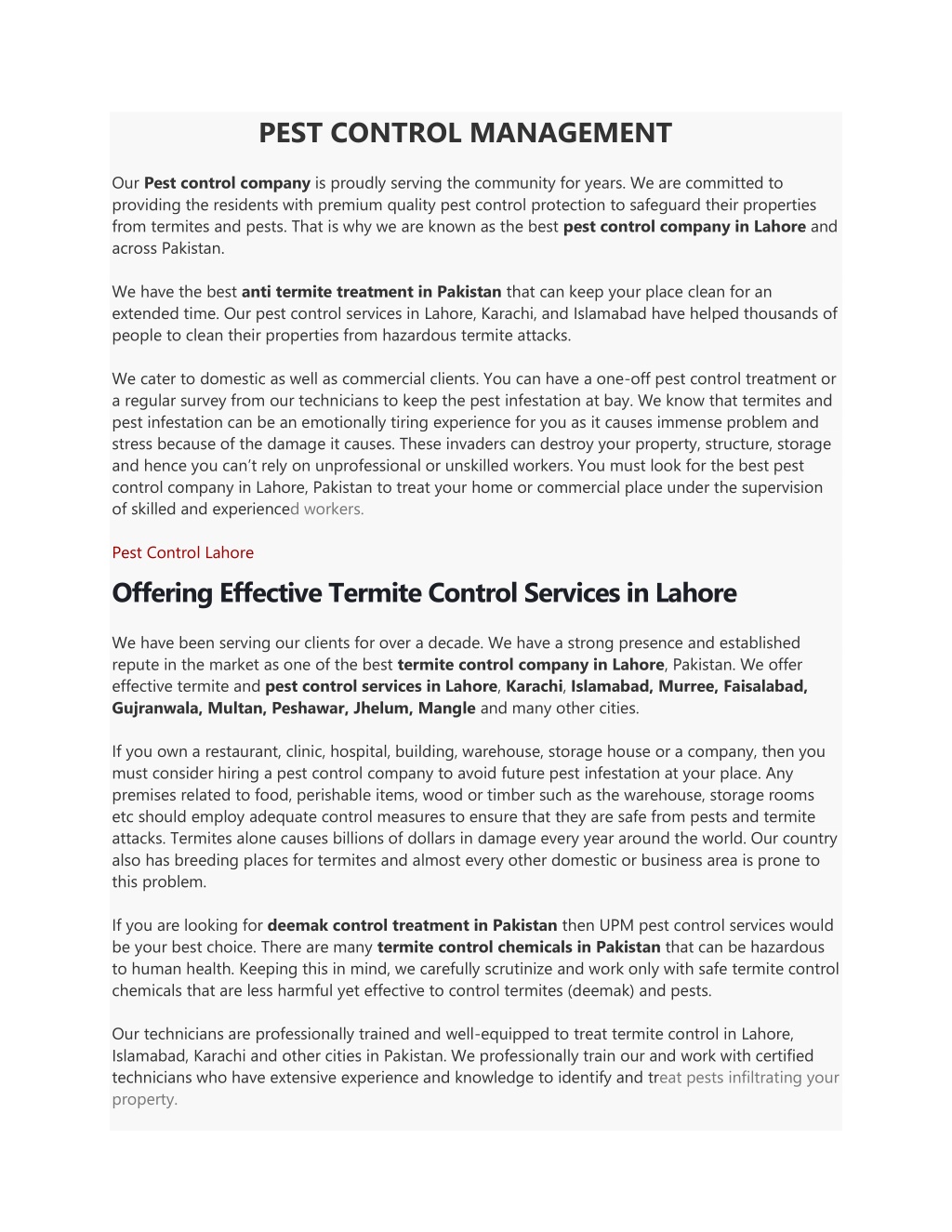 PEST CONTROL MANAGEMENT

Our Pest control company is proudly serving the community for years. We are committed to providing the residents with premium quality pest control protection to safeguard their properties from termites and pests. That is why we are known as the best pest control company in Lahore and across Pakistan.

We have the best anti termite treatment in Pakistan that can keep your place clean for an extended time. Our pest control services in Lahore, Karachi, and Islamabad have helped thousands of people to clean their properties from hazardous termite attacks.

We cater to domestic as well as commercial clients. You can have a one-off pest control treatment or a regular survey from our technicians to keep the pest infestation at bay. We know that termites and pest infestation can be an emotionally tiring experience for you as it causes immense problem and stress because of the damage it causes. These invaders can destroy your property, structure, storage and hence you can't rely on unprofessional or unskilled workers. You must look for the best pest control company in Lahore, Pakistan to treat your home or commercial place under the supervision of skilled and experienced workers.

Pest Control Lahore

Offering Effective Termite Control Services in Lahore

We have been serving our clients for over a decade. We have a strong presence and established repute in the market as one of the best termite control company in Lahore, Pakistan. We offer effective termite and pest control services in Lahore, Karachi, Islamabad, Murree, Faisalabad, Gujranwala, Multan, Peshawar, Jhelum, Mangle and many other cities.

If you own a restaurant, clinic, hospital, building, warehouse, storage house or a company, then you must consider hiring a pest control company to avoid future pest infestation at your place. Any premises related to food, perishable items, wood or timber such as the warehouse, storage rooms etc should employ adequate control measures to ensure that they are safe from pests and termite attacks. Termites alone causes billions of dollars in damage every year around the world. Our country also has breeding places for termites and almost every other domestic or business area is prone to this problem.

If you are looking for deemak control treatment in Pakistan then UPM pest control services would be your best choice. There are many termite control chemicals in Pakistan that can be hazardous to human health. Keeping this in mind, we carefully scrutinize and work only with safe termite control chemicals that are less harmful yet effective to control termites (deemak) and pests.

Our technicians are professionally trained and well-equipped to treat termite control in Lahore, Islamabad, Karachi and other cities in Pakistan. We professionally train our and work with certified technicians who have extensive experience and knowledge to identify and treat pests infiltrating your property.